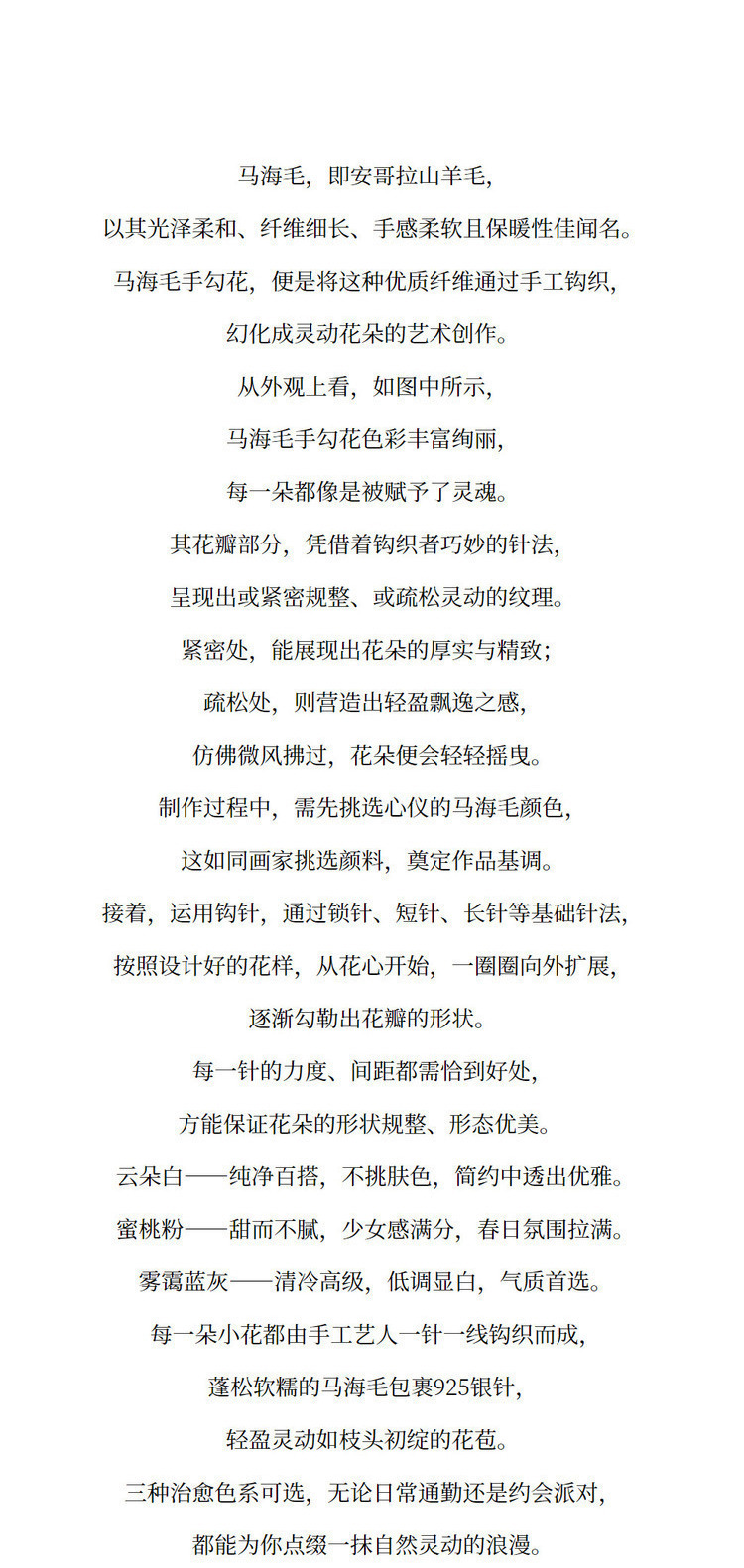 马海毛，即安哥拉山羊毛，

以其光泽柔和、纤维细长、手感柔软且保暖性佳闻名。

马海毛手勾花，便是将这种优质纤维通过手工钩织，

幻化成灵动花朵的艺术创作。

从外观上看，如图中所示，

马海毛手勾花色彩丰富绚丽，

每一朵都像是被赋予了灵魂。

其花瓣部分，凭借着钩织者巧妙的针法，

呈现出或紧密规整、或疏松灵动的纹理。

紧密处，能展现出花朵的厚实与精致；

疏松处，则营造出轻盈飘逸之感，

仿佛微风拂过，花朵便会轻轻摇曳。

制作过程中，需先挑选心仪的马海毛颜色，

这如同画家挑选颜料，奠定作品基调。

接着，运用钩针，通过锁针、短针、长针等基础针法，

按照设计好的花样，从花心开始，一圈圈向外扩展，

逐渐勾勒出花瓣的形状。

每一针的力度、间距都需恰到好处，

方能保证花朵的形状规整、形态优美。

云朵白——纯净百搭，不挑肤色，简约中透出优雅。

蜜桃粉——甜而不腻，少女感满分，春日氛围拉满。

雾霭蓝灰——清冷高级，低调显白，气质首选。

每一朵小花都由手工艺人一针一线钩织而成，

蓬松软糯的马海毛包裹925银针，

轻盈灵动如枝头初绽的花苞。

三种治愈色系可选，无论日常通勤还是约会派对，

都能为你点缀一抹自然灵动的浪漫。